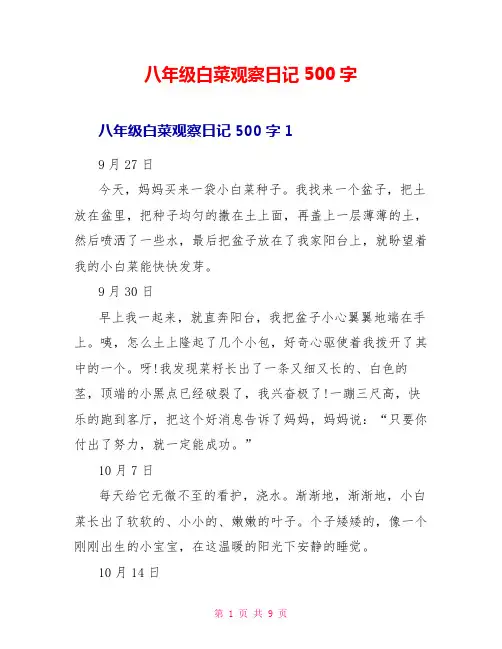 八年级白菜观察日记 500 字

八年级白菜观察日记 500 字 1

9 月 27 日

今天，妈妈买来一袋小白菜种子。我找来一个盆子，把土放在盆里，把种子均匀的撒在土上面，再盖上一层薄薄的土，然后喷洒了一些水，最后把盆子放在了我家阳台上，就盼望着我的小白菜能快快发芽。

9 月 30 日

早上我一起来，就直奔阳台，我把盆子小心翼翼地端在手上。咦，怎么土上隆起了几个小包，好奇心驱使着我拨开了其中的一个。呀!我发现菜籽长出了一条又细又长的、白色的茎，顶端的小黑点已经破裂了，我兴奋极了!一蹦三尺高，快乐的跑到客厅，把这个好消息告诉了妈妈，妈妈说：“只要你付出了努力，就一定能成功。”

10 月 7 日

每天给它无微不至的看护，浇水。渐渐地，渐渐地，小白菜长出了软软的、小小的、嫩嫩的叶子。个子矮矮的，像一个刚刚出生的小宝宝，在这温暖的阳光下安静的睡觉。

10 月 14 日

第 1 页 共 9 页